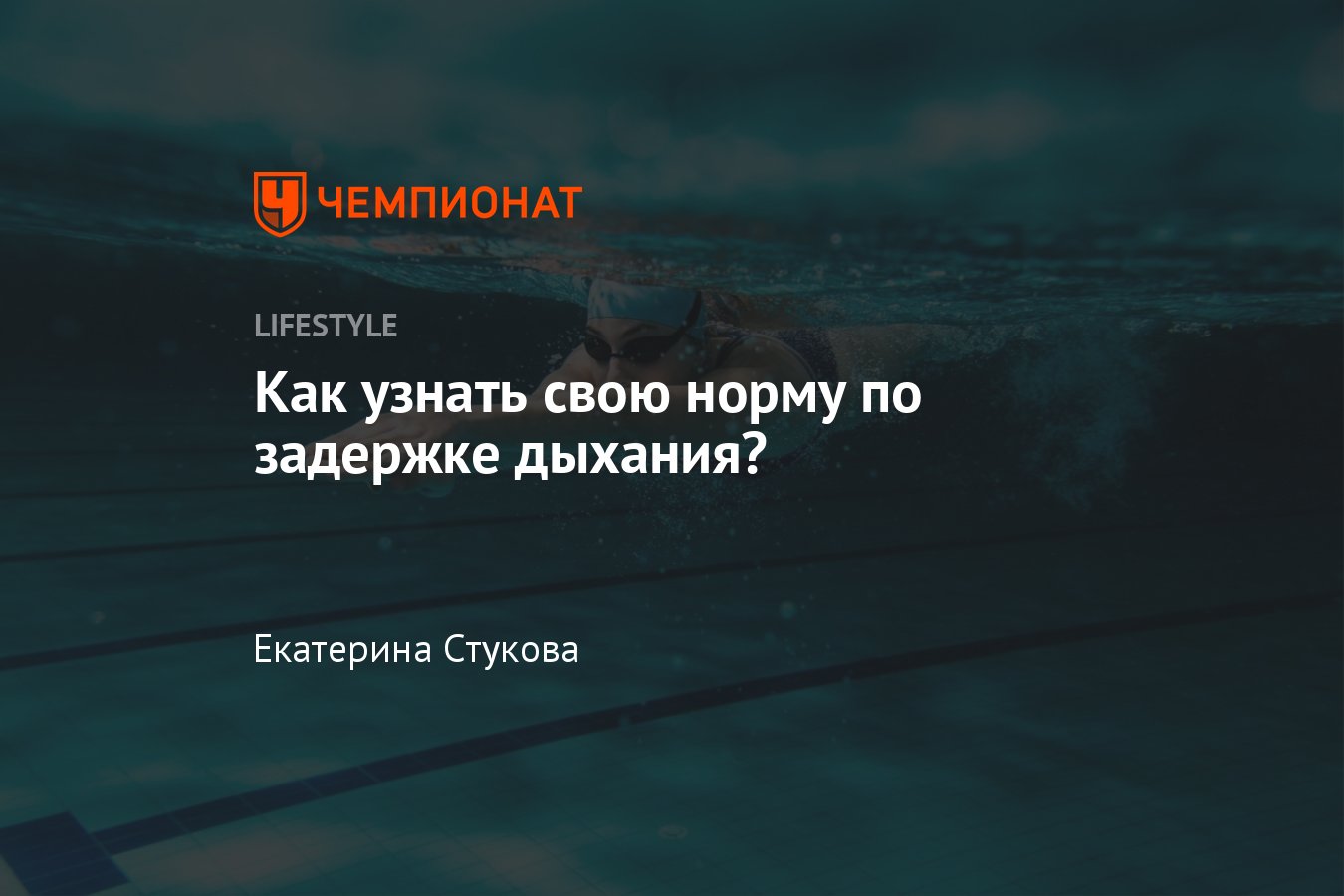 ЧЕМПИОНАТ

LIFESTYLE

Как узнать свою норму по задержке дыхания?

Екатерина Стукова